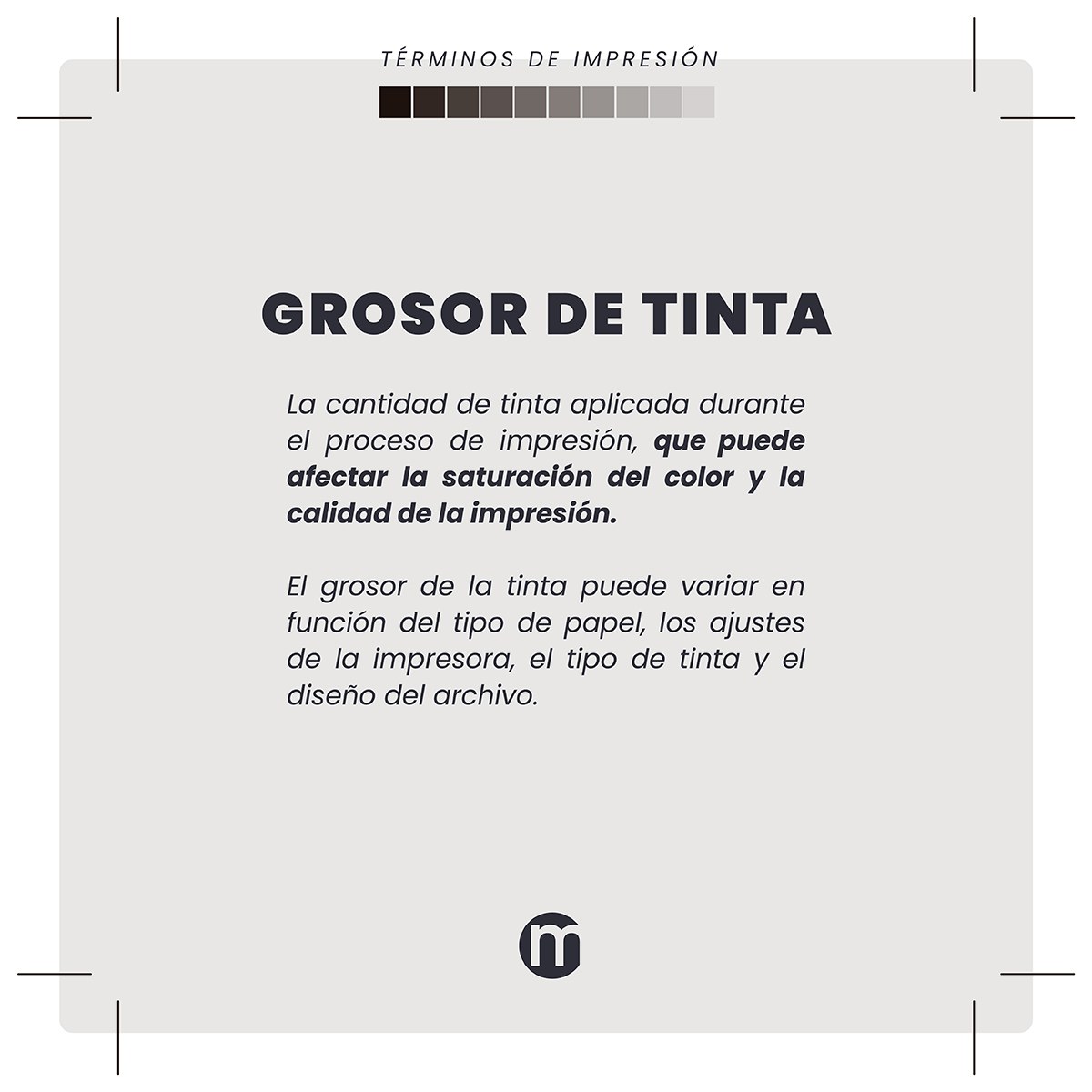 TÉRMINOS DE IMPRESIÓN

GROSOR DE TINTA

La cantidad de tinta aplicada durante el proceso de impresión, que puede afectar la saturación del color y la calidad de la impresión.

El grosor de la tinta puede variar en función del tipo de papel, los ajustes de la impresora, el tipo de tinta y el diseño del archivo.

m